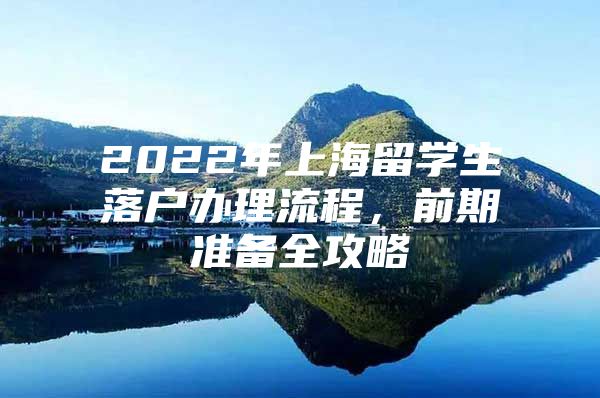 2022年上海留学生落户办理流程，前期准备全攻略